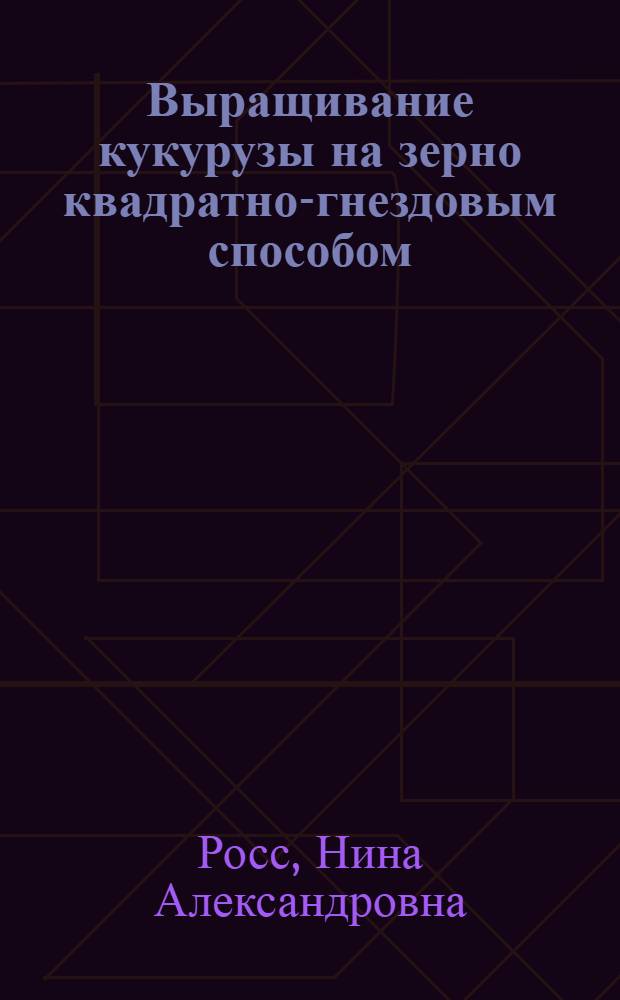 Выращивание кукурузы на зерно квадратно-гнездовым способом

Росс, Нина Александровна